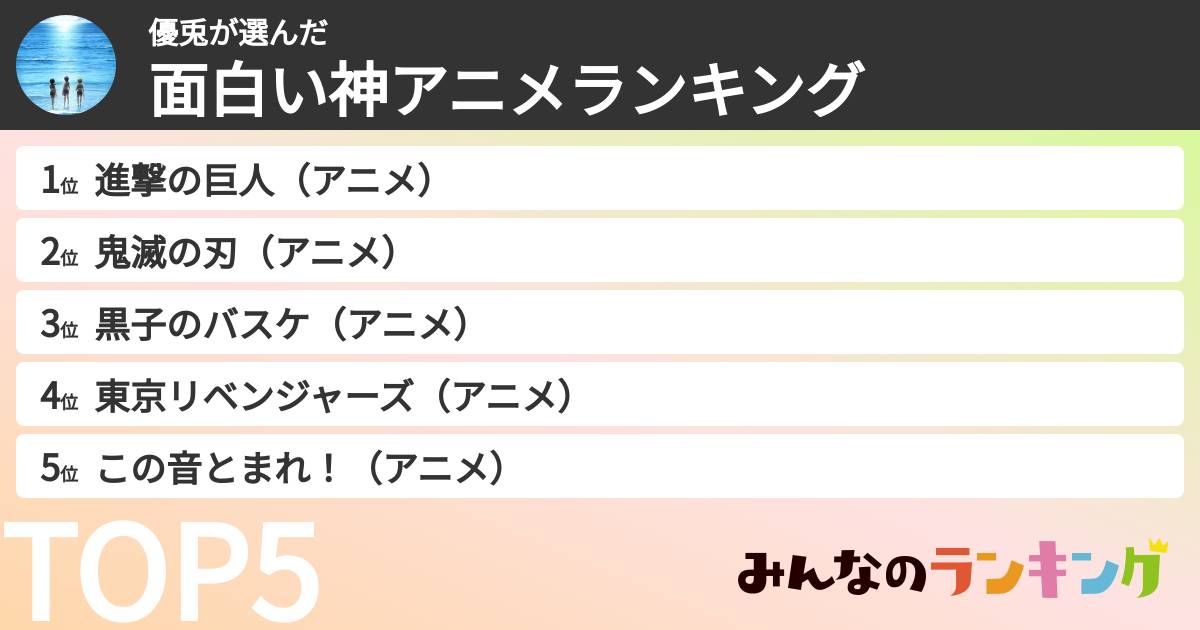 優兎が選んだ
面白い神アニメランキング

1位 進撃の巨人（アニメ）
2位 鬼滅の刃（アニメ）
3位 黒子のバスケ（アニメ）
4位 東京リベンジャーズ（アニメ）
5位 この音とまれ！（アニメ）

TOP5

みんなのランキング